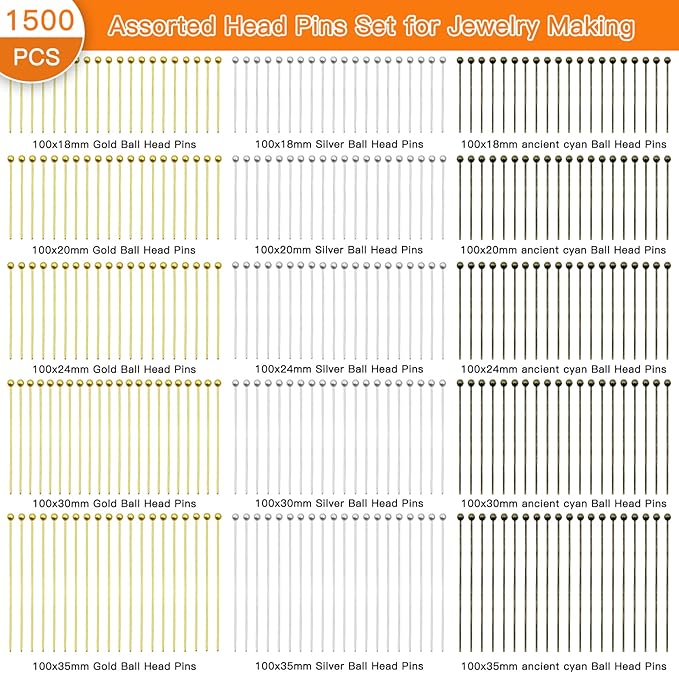 1500 PCS

Assorted Head Pins Set for Jewelry Making

100x18mm Gold Ball Head Pins
100x18mm Silver Ball Head Pins
100x18mm ancient cyan Ball Head Pins

100x20mm Gold Ball Head Pins
100x20mm Silver Ball Head Pins
100x20mm ancient cyan Ball Head Pins

100x24mm Gold Ball Head Pins
100x24mm Silver Ball Head Pins
100x24mm ancient cyan Ball Head Pins

100x30mm Gold Ball Head Pins
100x30mm Silver Ball Head Pins
100x30mm ancient cyan Ball Head Pins

100x35mm Gold Ball Head Pins
100x35mm Silver Ball Head Pins
100x35mm ancient cyan Ball Head Pins